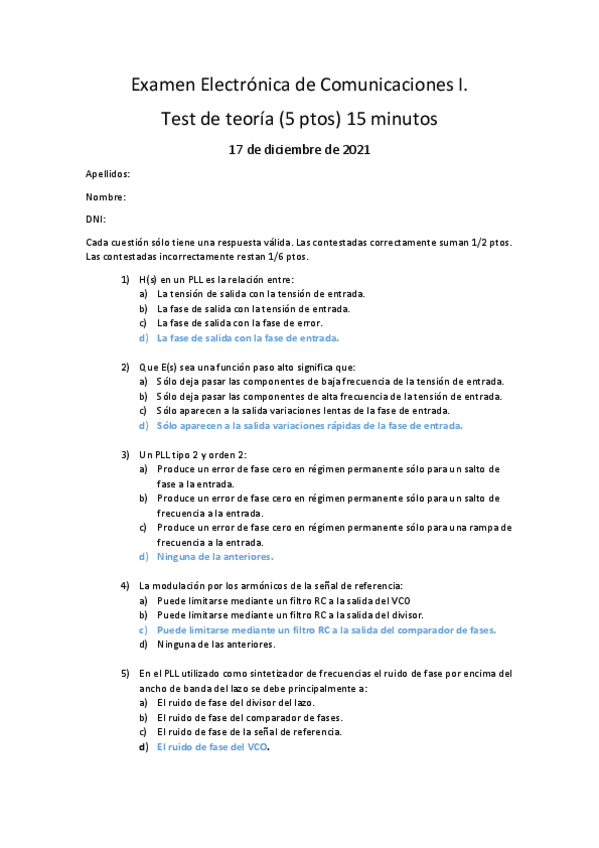 Examen Electrónica de Comunicaciones I.

Test de teoría (5 ptos) 15 minutos

17 de diciembre de 2021

Apellidos:

Nombre:

DNI:

Cada cuestión sólo tiene una respuesta válida. Las contestadas correctamente suman 1/2 ptos. Las contestadas incorrectamente restan 1/6 ptos.

1) H(s) en un PLL es la relación entre:
a) La tensión de salida con la tensión de entrada.
b) La fase de salida con la tensión de entrada.
c) La fase de salida con la fase de error.
d) La fase de salida con la fase de entrada.

2) Que E(s) sea una función paso alto significa que:
a) Sólo deja pasar las componentes de baja frecuencia de la tensión de entrada.
b) Sólo deja pasar las componentes de alta frecuencia de la tensión de entrada.
c) Sólo aparecen a la salida variaciones lentas de la fase de entrada.
d) Sólo aparecen a la salida variaciones rápidas de la fase de entrada.

3) Un PLL tipo 2 y orden 2:
a) Produce un error de fase cero en régimen permanente sólo para un salto de fase a la entrada.
b) Produce un error de fase cero en régimen permanente sólo para un salto de frecuencia a la entrada.
c) Produce un error de fase cero en régimen permanente sólo para una rampa de frecuencia a la entrada.
d) Ninguna de la anteriores.

4) La modulación por los armónicos de la señal de referencia:
a) Puede limitarse mediante un filtro RC a la salida del VCO
b) Puede limitarse mediante un filtro RC a la salida del divisor.
c) Puede limitarse mediante un filtro RC a la salida del comparador de fases.
d) Ninguna de las anteriores.

5) En el PLL utilizado como sintetizador de frecuencias el ruido de fase por encima del ancho de banda del lazo se debe principalmente a:
a) El ruido de fase del divisor del lazo.
b) El ruido de fase del comparador de fases.
c) El ruido de fase de la señal de referencia.
d) El ruido de fase del VCO.